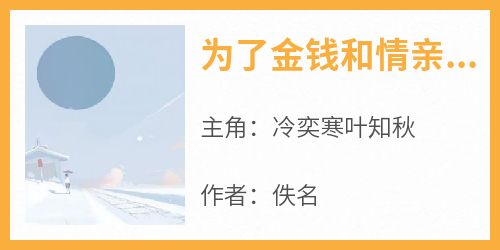 为了金钱和情亲...

主角：冷奕寒叶知秋

作者：佚名